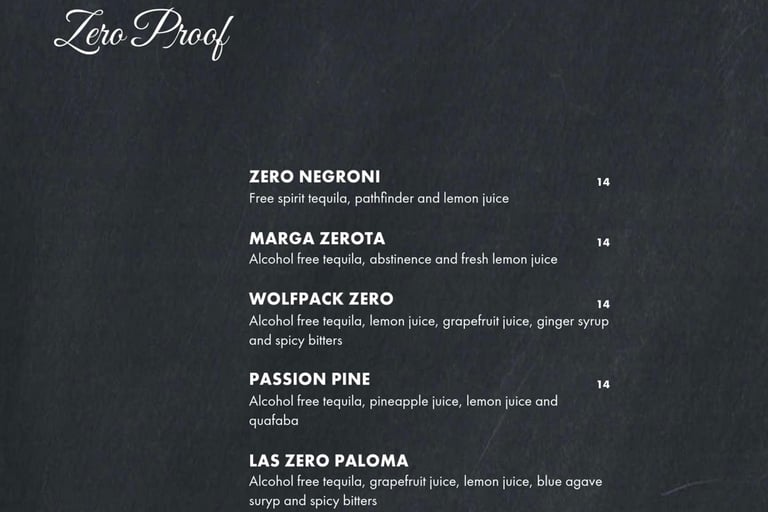 Zero Proof

ZERO NEGRONI
14
Free spirit tequila, pathfinder and lemon juice

MARGA ZEROTA
14
Alcohol free tequila, abstinence and fresh lemon juice

WOLFPACK ZERO
14
Alcohol free tequila, lemon juice, grapefruit juice, ginger syrup and spicy bitters

PASSION PINE
14
Alcohol free tequila, pineapple juice, lemon juice and quafaba

LAS ZERO PALOMA
Alcohol free tequila, grapefruit juice, lemon juice, blue agave suryp and spicy bitters